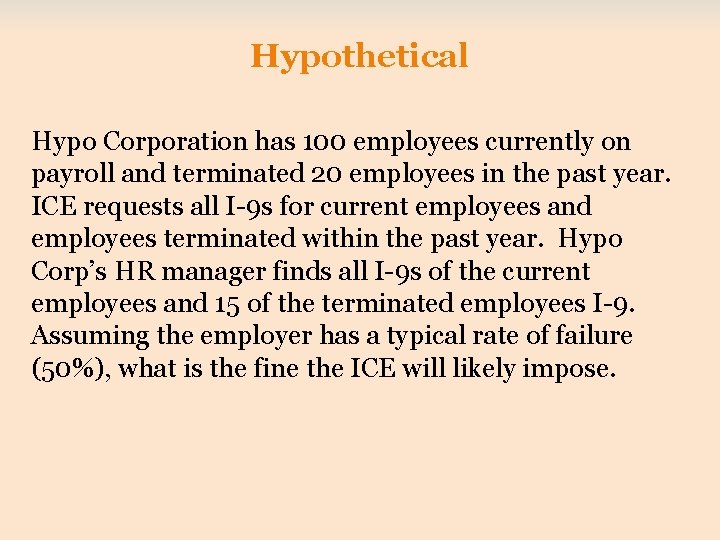 Hypothetical

Hypo Corporation has 100 employees currently on payroll and terminated 20 employees in the past year. ICE requests all I-9s for current employees and employees terminated within the past year. Hypo Corp's HR manager finds all I-9s of the current employees and 15 of the terminated employees I-9. Assuming the employer has a typical rate of failure (50%), what is the fine the ICE will likely impose.